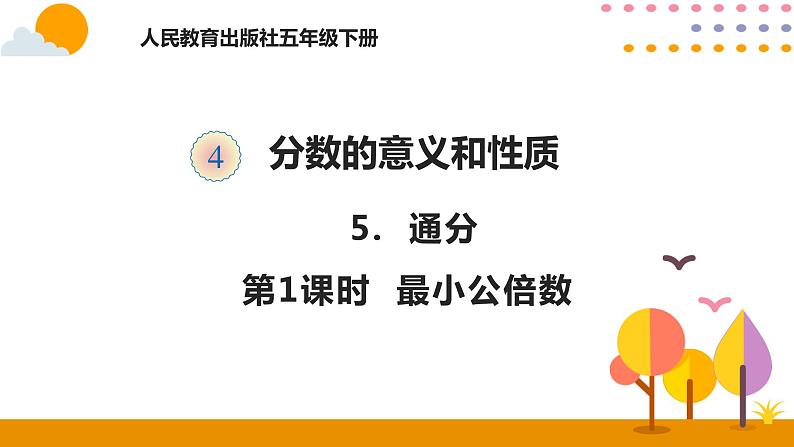 人民教育出版社五年级下册

4 分数的意义和性质

5. 通分

第1课时 最小公倍数